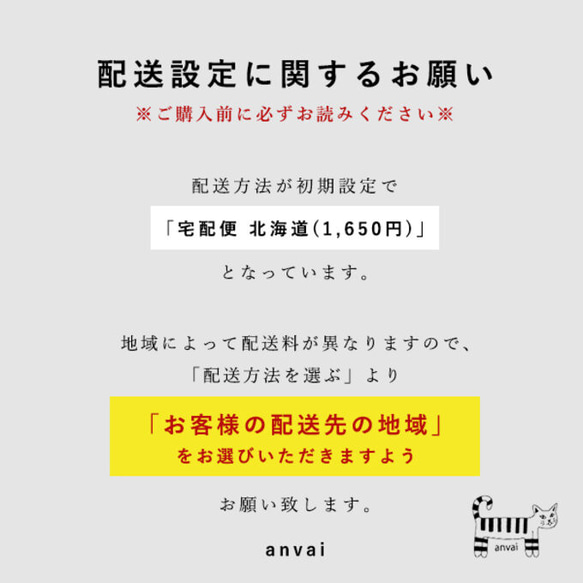 配送設定に関するお願い
※ご購入前に必ずお読みください※

配送方法が初期設定で

「宅配便 北海道(1,650円)」

となっています。

地域によって配送料が異なりますので、
「配送方法を選ぶ」より

「お客様の配送先の地域」
をお選びいただきますよう

お願い致します。

anvai

anvai